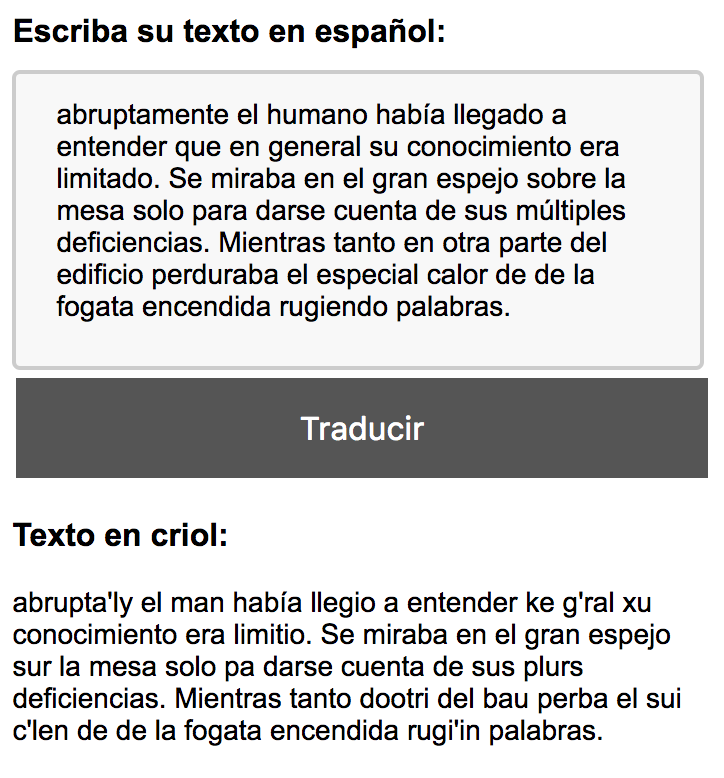 Escriba su texto en español:

abruptamente el humano había llegado a entender que en general su conocimiento era limitado. Se miraba en el gran espejo sobre la mesa solo para darse cuenta de sus múltiples deficiencias. Mientras tanto en otra parte del edificio perduraba el especial calor de de la fogata encendida rugiendo palabras.

Traducir

Texto en criol:

abrupta'ly el man había llegio a entender ke g'ral xu conocimiento era limitio. Se miraba en el gran espejo sur la mesa solo pa darse cuenta de sus plurs deficiencias. Mientras tanto dootri del bau perba el sui c'len de de la fogata encendida rugi'in palabras.